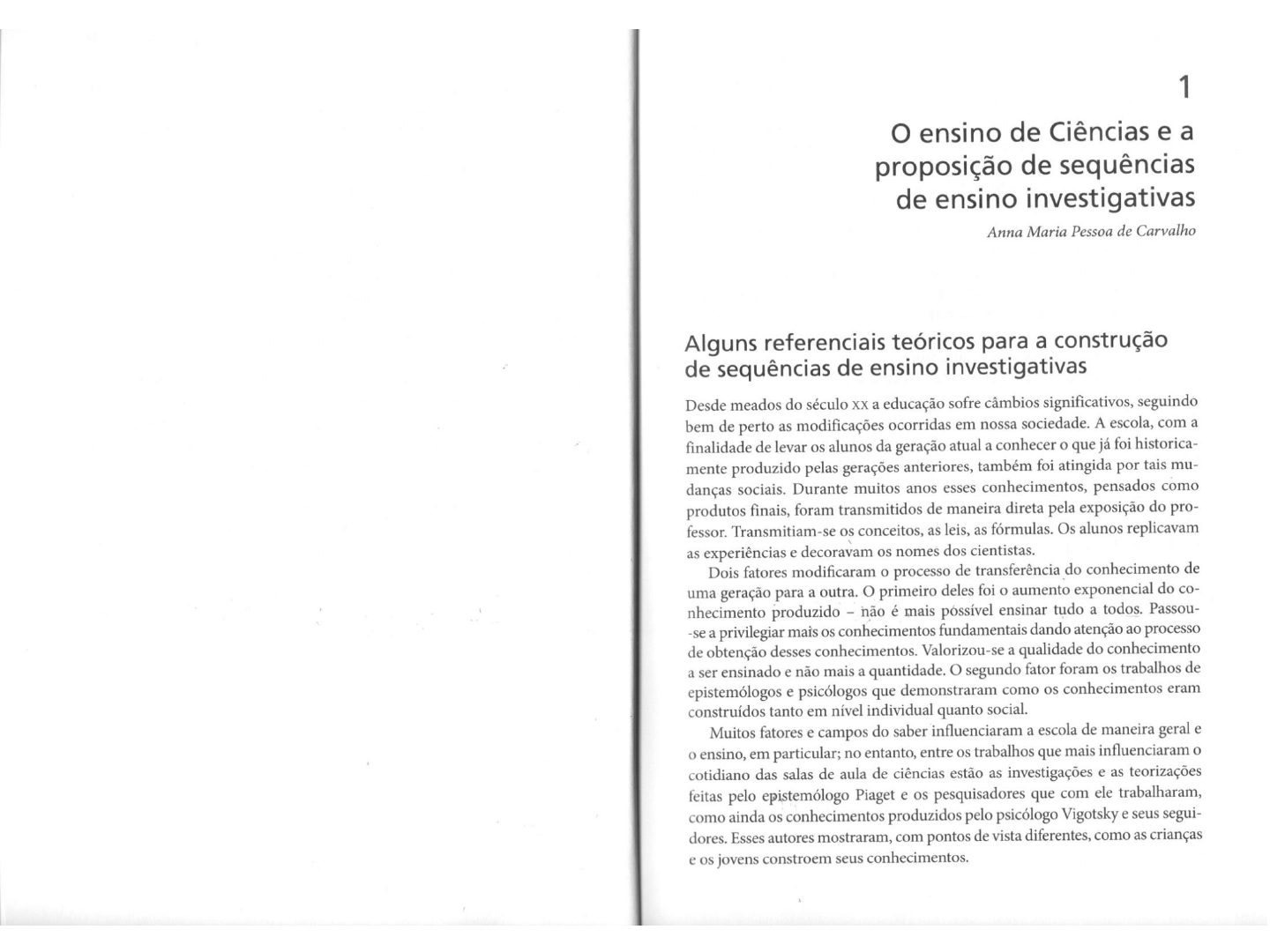 1

O ensino de Ciências e a proposição de sequências de ensino investigativas

Anna Maria Pessoa de Carvalho

Alguns referenciais teóricos para a construção de sequências de ensino investigativas

Desde meados do século XX a educação sofre câmbios significativos, seguindo bem de perto as modificações ocorridas em nossa sociedade. A escola, com a finalidade de levar os alunos da geração atual a conhecer o que já foi historicamente produzido pelas gerações anteriores, também foi atingida por tais mudanças sociais. Durante muitos anos esses conhecimentos, pensados como produtos finais, foram transmitidos de maneira direta pela exposição do professor. Transmitiam-se os conceitos, as leis, as fórmulas. Os alunos replicavam as experiências e decoravam os nomes dos cientistas.

Dois fatores modificaram o processo de transferência do conhecimento de uma geração para a outra. O primeiro deles foi o aumento exponencial do conhecimento produzido – não é mais possível ensinar tudo a todos. Passou-se a privilegiar mais os conhecimentos fundamentais dando atenção ao processo de obtenção desses conhecimentos. Valorizou-se a qualidade do conhecimento a ser ensinado e não mais a quantidade. O segundo fator foram os trabalhos de epistemólogos e psicólogos que demonstraram como os conhecimentos eram construídos tanto em nível individual quanto social.

Muitos fatores e campos do saber influenciaram a escola de maneira geral e o ensino, em particular; no entanto, entre os trabalhos que mais influenciaram o cotidiano das salas de aula de ciências estão as investigações e as teorizações feitas pelo epistemólogo Piaget e os pesquisadores que com ele trabalharam, como ainda os conhecimentos produzidos pelo psicólogo Vigotsky e seus seguidores. Esses autores mostraram, com pontos de vista diferentes, como as crianças e os jovens constroem seus conhecimentos.